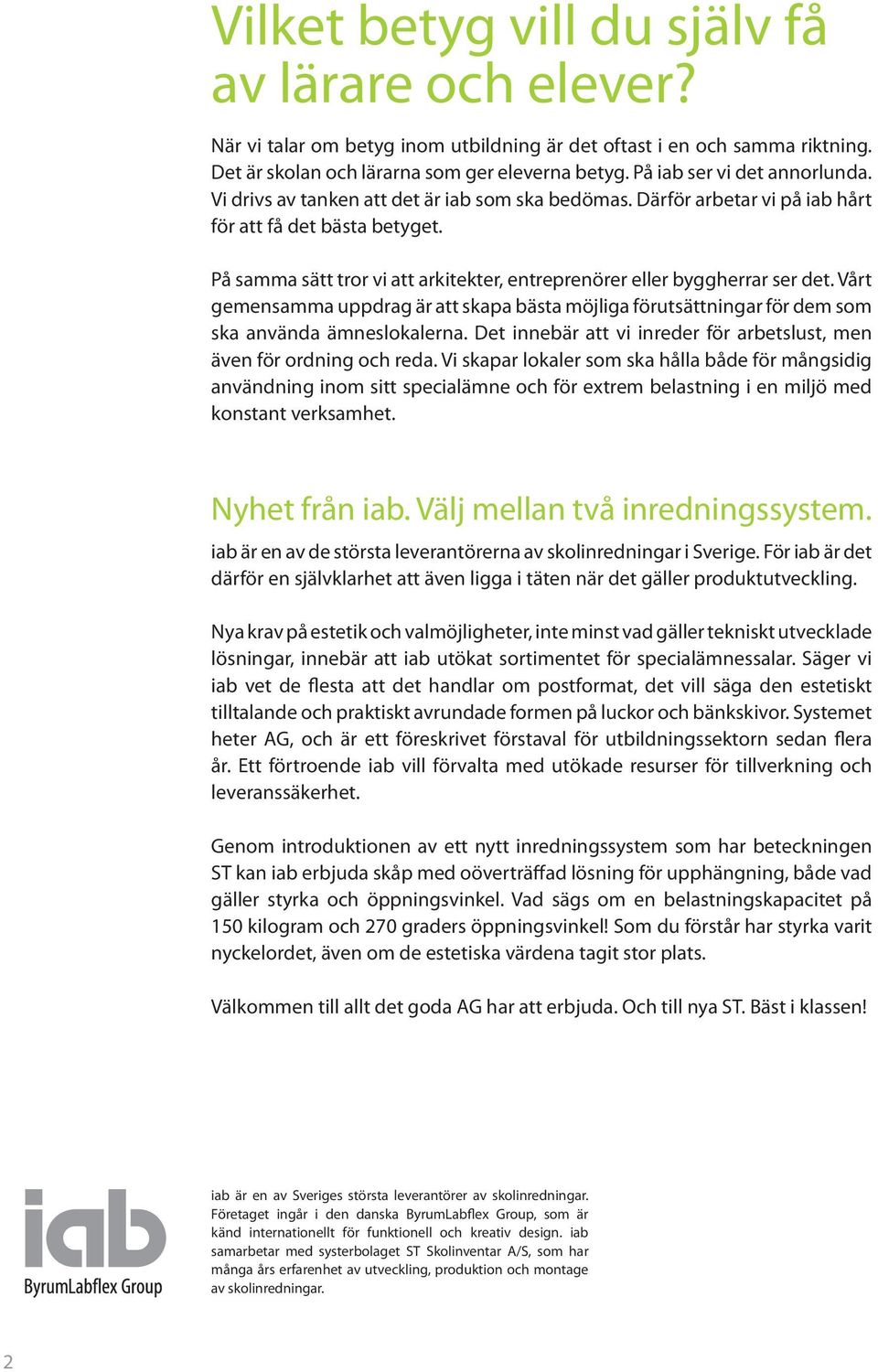 Vilket betyg vill du själv få av lärare och elever?

När vi talar om betyg inom utbildning är det oftast i en och samma riktning. Det är skolan och lärarna som ger eleverna betyg. På iab ser vi det annorlunda. Vi drivs av tanken att det är iab som ska bedömas. Därför arbetar vi på iab hårt för att få det bästa betyget.

På samma sätt tror vi att arkitekter, entreprenörer eller byggherrar ser det. Vårt gemensamma uppdrag är att skapa bästa möjliga förutsättningar för dem som ska använda ämneslokalerna. Det innebär att vi inreder för arbetslust, men även för ordning och reda. Vi skapar lokaler som ska hålla både för mångsidig användning inom sitt specialämne och för extrem belastning i en miljö med konstant verksamhet.

Nyhet från iab. Välj mellan två inredningssystem.

iab är en av de största leverantörerna av skolinredningar i Sverige. För iab är det därför en självklarhet att även ligga i täten när det gäller produktutveckling.

Nya krav på estetik och valmöjligheter, inte minst vad gäller tekniskt utvecklade lösningar, innebär att iab utökat sortimentet för specialämnessalar. Säger vi iab vet de flesta att det handlar om postformat, det vill säga den estetiskt tilltalande och praktiskt avrundade formen på luckor och bänkskivor. Systemet heter AG, och är ett föreskrivet förstaval för utbildningssektorn sedan flera år. Ett förtroende iab vill förvalta med utökade resurser för tillverkning och leveranssäkerhet.

Genom introduktionen av ett nytt inredningssystem som har beteckningen ST kan iab erbjuda skåp med oöverträffad lösning för upphängning, både vad gäller styrka och öppningsvinkel. Vad sägs om en belastningskapacitet på 150 kilogram och 270 graders öppningsvinkel! Som du förstår har styrka varit nyckelordet, även om de estetiska värdena tagit stor plats.

Välkommen till allt det goda AG har att erbjuda. Och till nya ST. Bäst i klassen!

iab
ByrumLabflex Group

iab är en av Sveriges största leverantörer av skolinredningar. Företaget ingår i den danska ByrumLabflex Group, som är känd internationellt för funktionell och kreativ design. iab samarbetar med systerbolaget ST Skolinventar A/S, som har många års erfarenhet av utveckling, produktion och montage av skolinredningar.

2